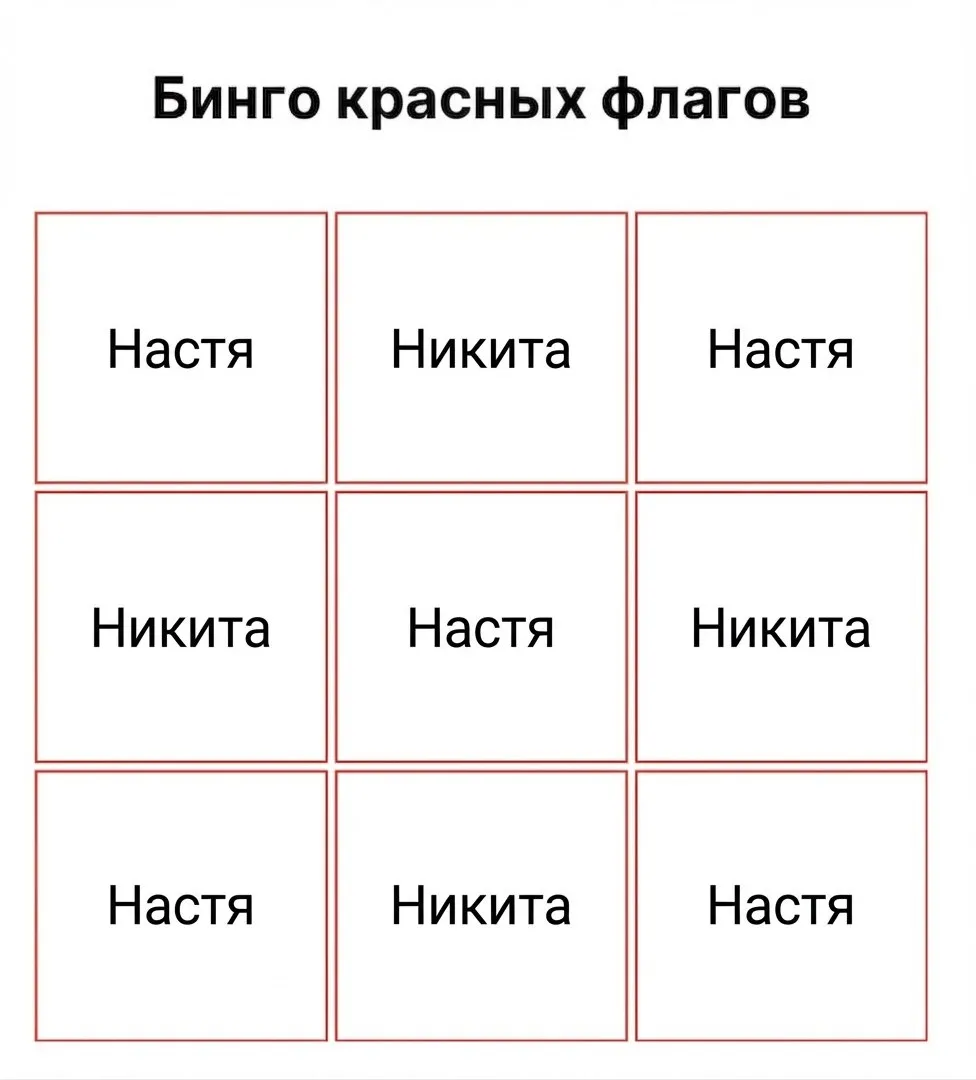 Бинго красных флагов

| Настя | Никита | Настя |
|---|---|---|
| Никита | Настя | Никита |
| Настя | Никита | Настя |